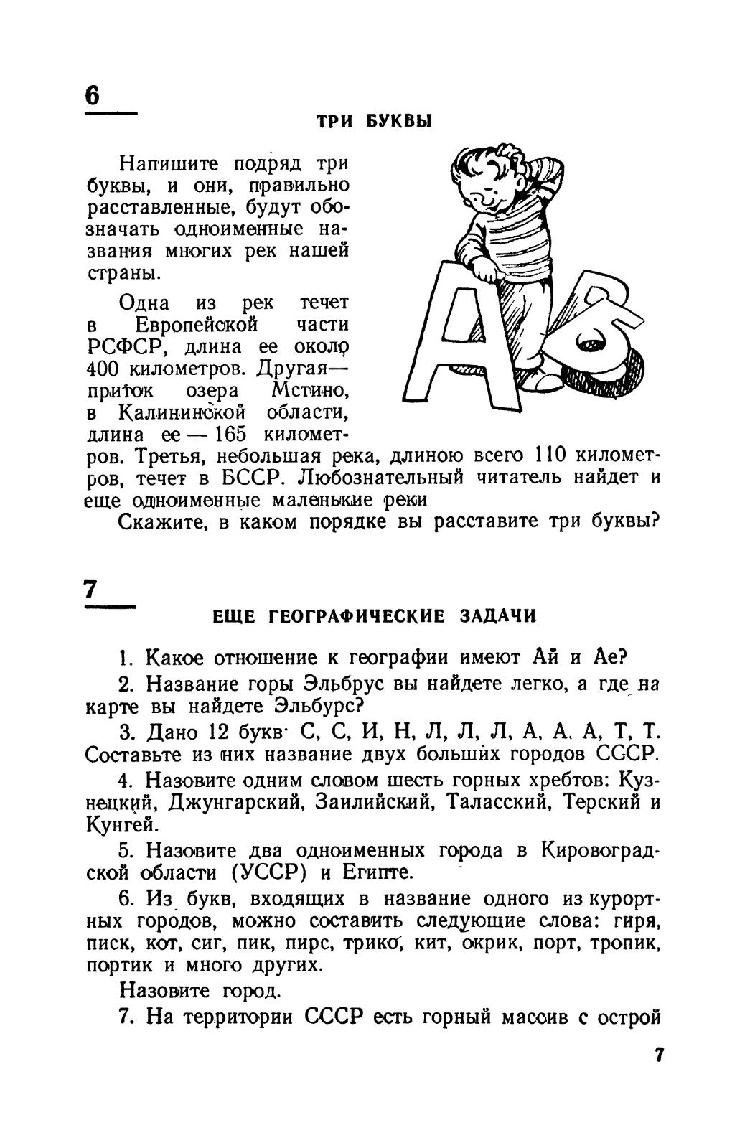 6

ТРИ БУКВЫ

Напишите подряд три буквы, и они, правильно расставленные, будут обозначать одноименные названия многих рек нашей страны.

Одна из рек течет в Европейской части РСФСР, длина ее около 400 километров. Другая — приток озера Мстино, в Калининской области, длина ее — 165 километров. Третья, небольшая река, длиною всего 110 километров, течет в БССР. Любознательный читатель найдет и еще одноименные маленькие реки

Скажите, в каком порядке вы расставите три буквы?

7

ЕЩЕ ГЕОГРАФИЧЕСКИЕ ЗАДАЧИ

1. Какое отношение к географии имеют Ай и Ае?

2. Название горы Эльбрус вы найдете легко, а где на карте вы найдете Эльбурс?

3. Дано 12 букв: С, С, И, Н, Л, Л, Л, А, А, А, Т, Т. Составьте из них название двух больших городов СССР.

4. Назовите одним словом шесть горных хребтов: Кузнецкий, Джунгарский, Заилийский, Таласский, Терский и Кунгей.

5. Назовите два одноименных города в Кировоградской области (УССР) и Египте.

6. Из букв, входящих в название одного из курортных городов, можно составить следующие слова: гиря, писк, кот, сиг, пик, пирс, трико, кит, окрик, порт, тропик, портик и много других.

Назовите город.

7. На территории СССР есть горный массив с острой

7